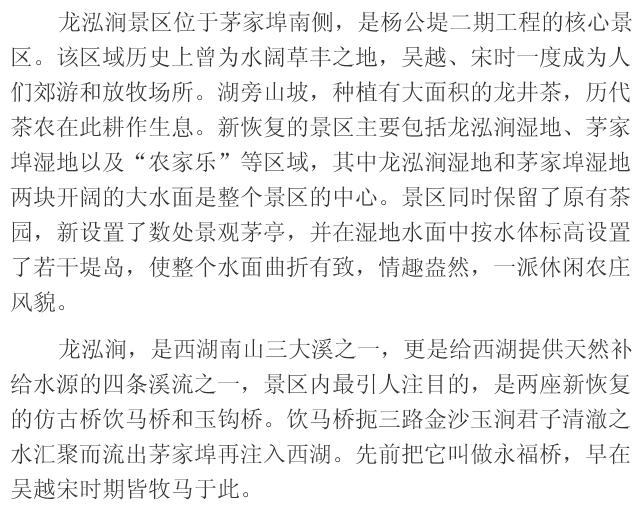 龙泓涧景区位于茅家埠南侧，是杨公堤二期工程的核心景区。该区域历史上曾为水阔草丰之地，吴越、宋时一度成为人们郊游和放牧场所。湖旁山坡，种植有大面积的龙井茶，历代茶农在此耕作生息。新恢复的景区主要包括龙泓涧湿地、茅家埠湿地以及“农家乐”等区域，其中龙泓涧湿地和茅家埠湿地两块开阔的大水面是整个景区的中心。景区同时保留了原有茶园，新设置了数处景观茅亭，并在湿地水面中按水体标高设置了若干堤岛，使整个水面曲折有致，情趣盎然，一派休闲农庄风貌。

龙泓涧，是西湖南山三大溪之一，更是给西湖提供天然补给水源的四条溪流之一，景区内最引人注目的，是两座新恢复的仿古桥饮马桥和玉钩桥。饮马桥扼三路金沙玉涧君子清澈之水汇聚而流出茅家埠再注入西湖。先前把它叫做永福桥，早在吴越宋时期皆牧马于此。